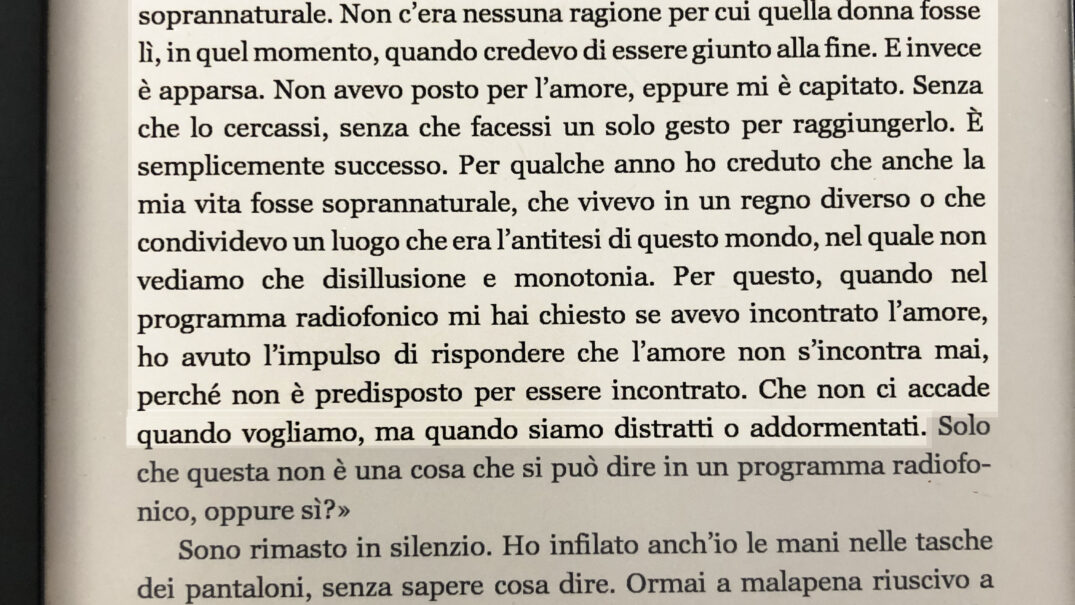 soprannaturale. Non c'era nessuna ragione per cui quella donna fosse lì, in quel momento, quando credevo di essere giunto alla fine. E invece è apparsa. Non avevo posto per l'amore, eppure mi è capitato. Senza che lo cercassi, senza che facessi un solo gesto per raggiungerlo. È semplicemente successo. Per qualche anno ho creduto che anche la mia vita fosse soprannaturale, che vivevo in un regno diverso o che condividevo un luogo che era l'antitesi di questo mondo, nel quale non vediamo che disillusione e monotonia. Per questo, quando nel programma radiofonico mi hai chiesto se avevo incontrato l'amore, ho avuto l'impulso di rispondere che l'amore non s'incontra mai, perché non è predisposto per essere incontrato. Che non ci accade quando vogliamo, ma quando siamo distratti o addormentati. Solo che questa non è una cosa che si può dire in un programma radiofonico, oppure sì?»

Sono rimasto in silenzio. Ho infilato anch'io le mani nelle tasche dei pantaloni, senza sapere cosa dire. Ormai a malapena riuscivo a